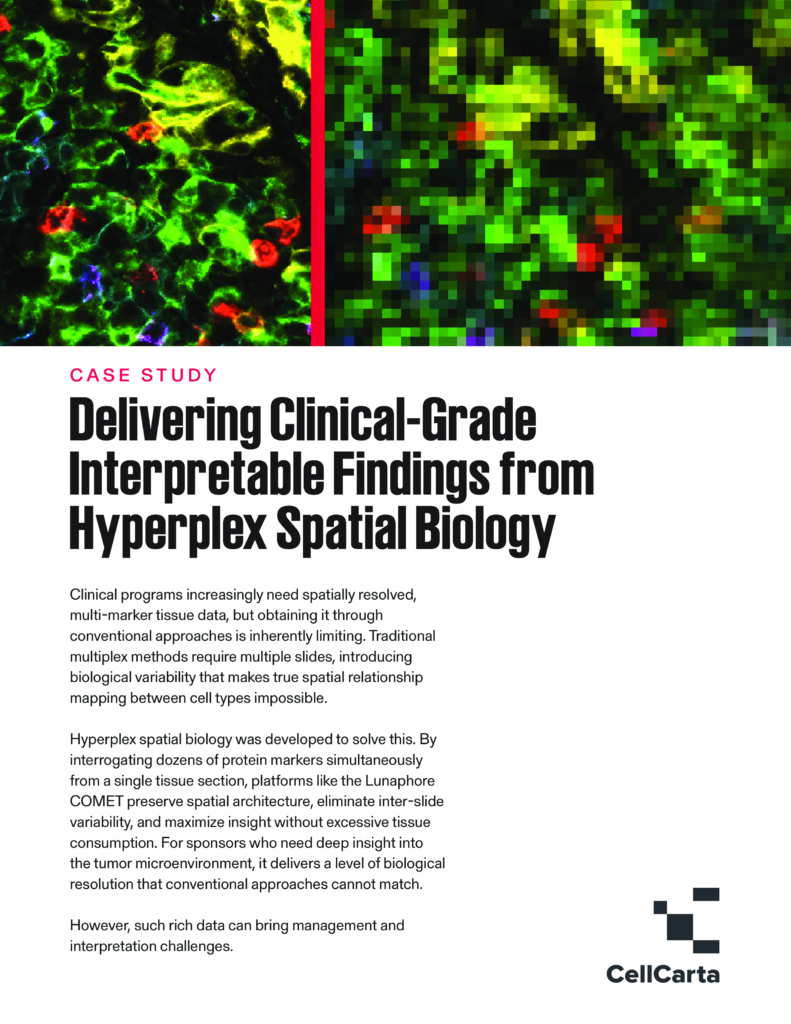 CASE STUDY

Delivering Clinical-Grade Interpretable Findings from Hyperplex Spatial Biology

Clinical programs increasingly need spatially resolved, multi-marker tissue data, but obtaining it through conventional approaches is inherently limiting. Traditional multiplex methods require multiple slides, introducing biological variability that makes true spatial relationship mapping between cell types impossible.

Hyperplex spatial biology was developed to solve this. By interrogating dozens of protein markers simultaneously from a single tissue section, platforms like the Lunaphore COMET preserve spatial architecture, eliminate inter-slide variability, and maximize insight without excessive tissue consumption. For sponsors who need deep insight into the tumor microenvironment, it delivers a level of biological resolution that conventional approaches cannot match.

However, such rich data can bring management and interpretation challenges.

CellCarta